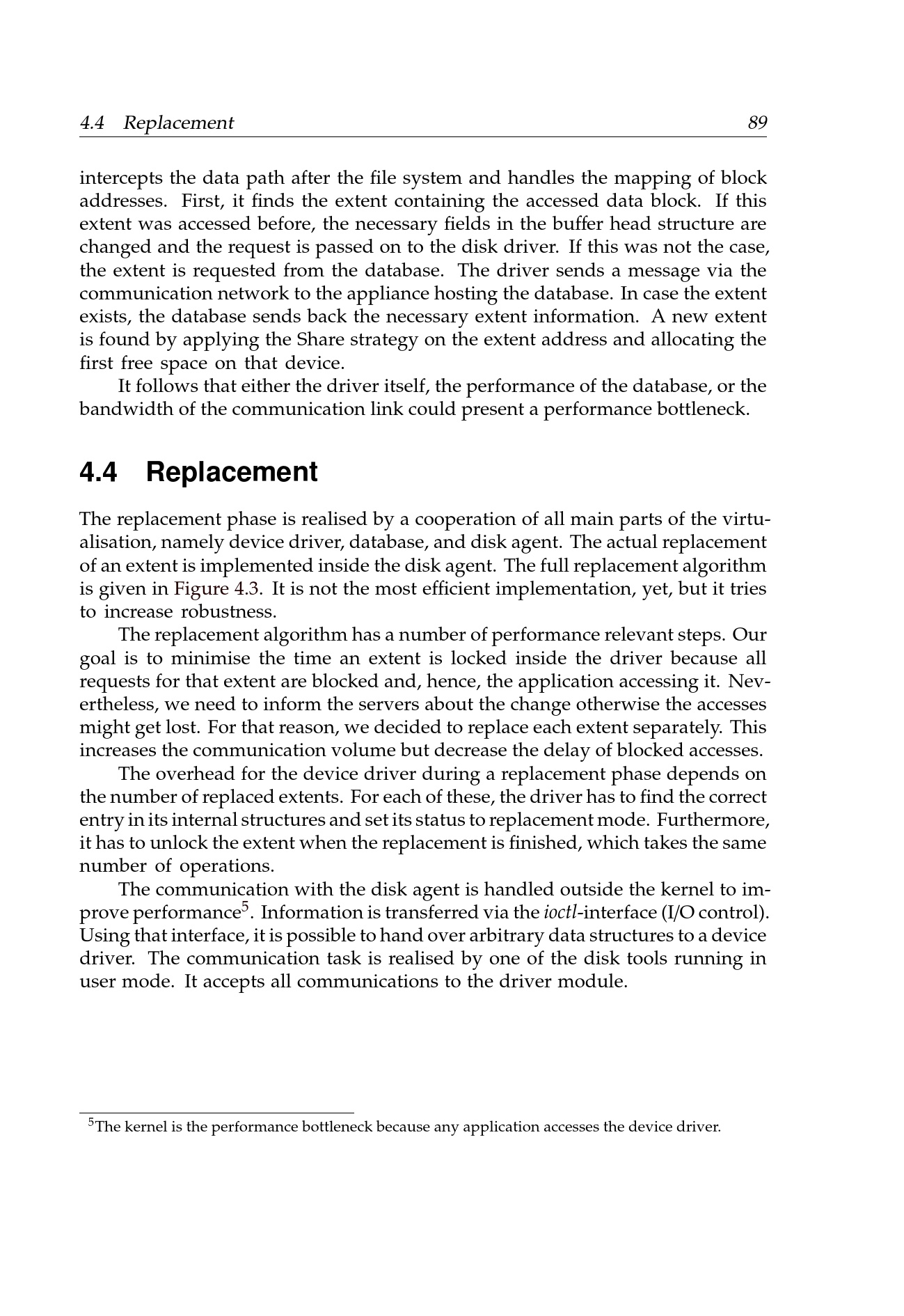 4.4 Replacement 89

intercepts the data path after the file system and handles the mapping of block addresses. First, it finds the extent containing the accessed data block. If this extent was accessed before, the necessary fields in the buffer head structure are changed and the request is passed on to the disk driver. If this was not the case, the extent is requested from the database. The driver sends a message via the communication network to the appliance hosting the database. In case the extent exists, the database sends back the necessary extent information. A new extent is found by applying the Share strategy on the extent address and allocating the first free space on that device.

It follows that either the driver itself, the performance of the database, or the bandwidth of the communication link could present a performance bottleneck.

4.4 Replacement

The replacement phase is realised by a cooperation of all main parts of the virtualisation, namely device driver, database, and disk agent. The actual replacement of an extent is implemented inside the disk agent. The full replacement algorithm is given in Figure 4.3. It is not the most efficient implementation, yet, but it tries to increase robustness.

The replacement algorithm has a number of performance relevant steps. Our goal is to minimise the time an extent is locked inside the driver because all requests for that extent are blocked and, hence, the application accessing it. Nevertheless, we need to inform the servers about the change otherwise the accesses might get lost. For that reason, we decided to replace each extent separately. This increases the communication volume but decrease the delay of blocked accesses.

The overhead for the device driver during a replacement phase depends on the number of replaced extents. For each of these, the driver has to find the correct entry in its internal structures and set its status to replacement mode. Furthermore, it has to unlock the extent when the replacement is finished, which takes the same number of operations.

The communication with the disk agent is handled outside the kernel to improve performance$^5$. Information is transferred via the ioctl-interface (I/O control). Using that interface, it is possible to hand over arbitrary data structures to a device driver. The communication task is realised by one of the disk tools running in user mode. It accepts all communications to the driver module.

$^5$The kernel is the performance bottleneck because any application accesses the device driver.